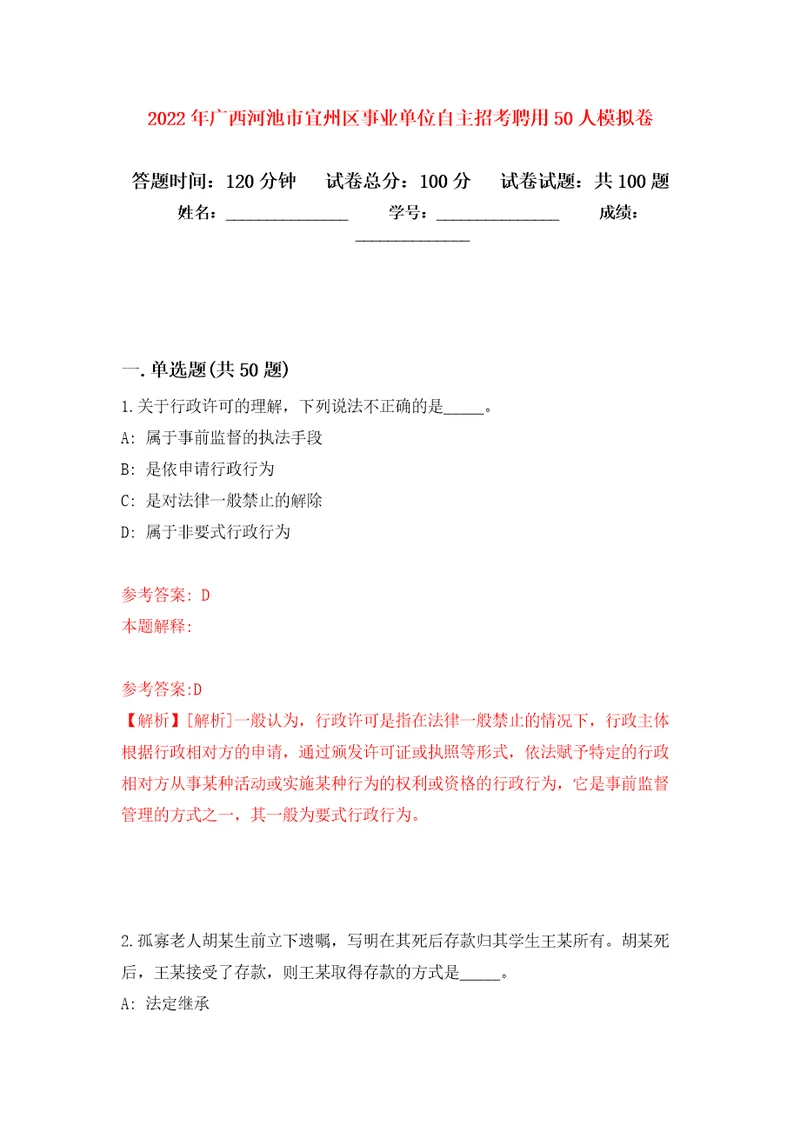 2022年广西河池市宜州区事业单位自主招考聘用50人模拟卷

答题时间：120分钟　试卷总分：100分　试卷试题：共100题

姓名：______________　学号：______________　成绩：______________

一.单选题(共50题)

1.关于行政许可的理解，下列说法不正确的是_____。

A: 属于事前监督的执法手段

B: 是依申请行政行为

C: 是对法律一般禁止的解除

D: 属于非要式行政行为

参考答案: D

本题解释:

参考答案:D

【解析】[解析]一般认为，行政许可是指在法律一般禁止的情况下，行政主体根据行政相对方的申请，通过颁发许可证或执照等形式，依法赋予特定的行政相对方从事某种活动或实施某种行为的权利或资格的行政行为，它是事前监督管理的方式之一，其一般为要式行政行为。

2.孤寡老人胡某生前立下遗嘱，写明在其死后存款归其学生王某所有。胡某死后，王某接受了存款，则王某取得存款的方式是_____。

A: 法定继承